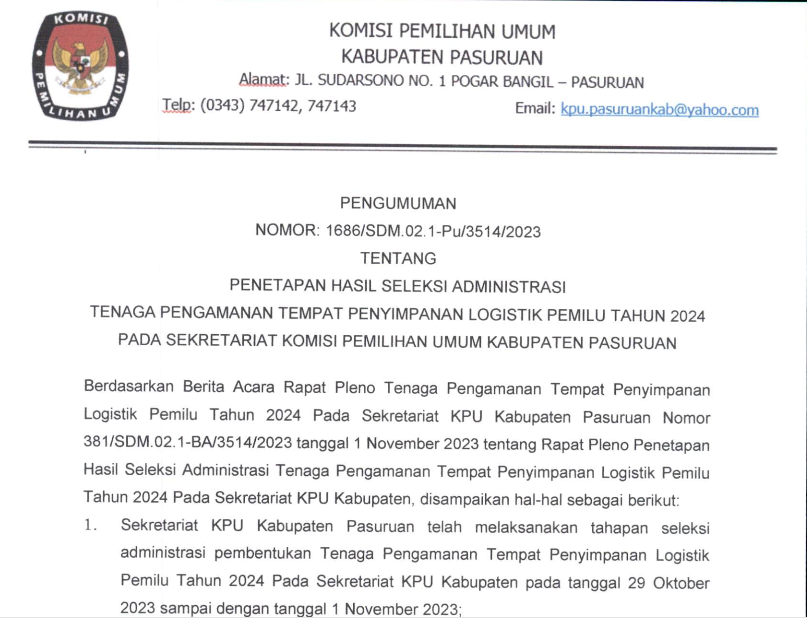 KOMISI PEMILIHAN UMUM

KOMISI PEMILIHAN UMUM
KABUPATEN PASURUAN
Alamat: JL. SUDARSONO NO. 1 POGAR BANGIL – PASURUAN
Telp: (0343) 747142, 747143
Email: kpu.pasuruankab@yahoo.com

PENGUMUMAN
NOMOR: 1686/SDM.02.1-Pu/3514/2023
TENTANG
PENETAPAN HASIL SELEKSI ADMINISTRASI
TENAGA PENGAMANAN TEMPAT PENYIMPANAN LOGISTIK PEMILU TAHUN 2024
PADA SEKRETARIAT KOMISI PEMILIHAN UMUM KABUPATEN PASURUAN

Berdasarkan Berita Acara Rapat Pleno Tenaga Pengamanan Tempat Penyimpanan Logistik Pemilu Tahun 2024 Pada Sekretariat KPU Kabupaten Pasuruan Nomor 381/SDM.02.1-BA/3514/2023 tanggal 1 November 2023 tentang Rapat Pleno Penetapan Hasil Seleksi Administrasi Tenaga Pengamanan Tempat Penyimpanan Logistik Pemilu Tahun 2024 Pada Sekretariat KPU Kabupaten, disampaikan hal-hal sebagai berikut:

1. Sekretariat KPU Kabupaten Pasuruan telah melaksanakan tahapan seleksi administrasi pembentukan Tenaga Pengamanan Tempat Penyimpanan Logistik Pemilu Tahun 2024 Pada Sekretariat KPU Kabupaten pada tanggal 29 Oktober 2023 sampai dengan tanggal 1 November 2023;